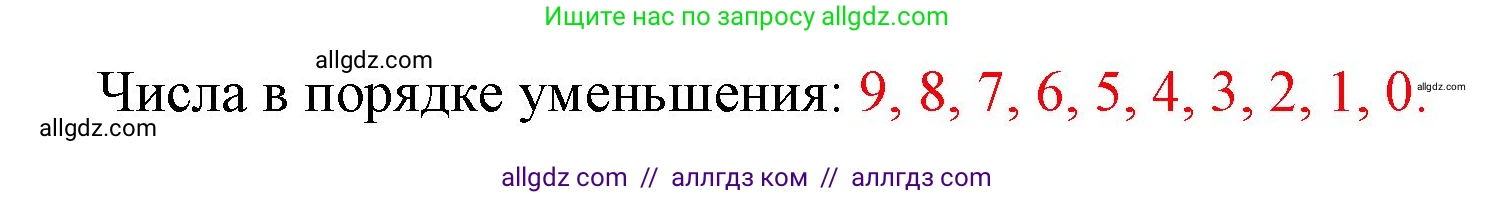 Ищите нас по запросу allgdz.com

allgdz.com

Числа в порядке уменьшения: 9, 8, 7, 6, 5, 4, 3, 2, 1, 0. allgdz.com

allgdz.com

allgdz com // аллгдз ком // аллгдз com